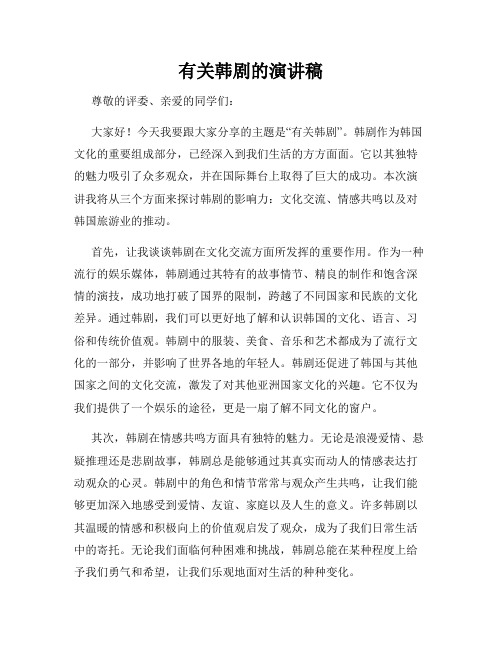 有关韩剧的演讲稿

尊敬的评委、亲爱的同学们：

大家好！今天我要跟大家分享的主题是“有关韩剧”。韩剧作为韩国文化的重要组成部分，已经深入到我们生活的方方面面。它以其独特的魅力吸引了众多观众，并在国际舞台上取得了巨大的成功。本次演讲我将从三个方面来探讨韩剧的影响力：文化交流、情感共鸣以及对韩国旅游业的推动。

首先，让我谈谈韩剧在文化交流方面所发挥的重要作用。作为一种流行的娱乐媒体，韩剧通过其特有的故事情节、精良的制作和饱含深情的演技，成功地打破了国界的限制，跨越了不同国家和民族的文化差异。通过韩剧，我们可以更好地了解和认识韩国的文化、语言、习俗和传统价值观。韩剧中的服装、美食、音乐和艺术都成为了流行文化的一部分，并影响了世界各地的年轻人。韩剧还促进了韩国与其他国家之间的文化交流，激发了对其他亚洲国家文化的兴趣。它不仅为我们提供了一个娱乐的途径，更是一扇了解不同文化的窗户。

其次，韩剧在情感共鸣方面具有独特的魅力。无论是浪漫爱情、悬疑推理还是悲剧故事，韩剧总是能够通过其真实而动人的情感表达打动观众的心灵。韩剧中的角色和情节常常与观众产生共鸣，让我们能够更加深入地感受到爱情、友谊、家庭以及人生的意义。许多韩剧以其温暖的情感和积极向上的价值观启发了观众，成为了我们日常生活中的寄托。无论我们面临何种困难和挑战，韩剧总能在某种程度上给予我们勇气和希望，让我们乐观地面对生活的种种变化。